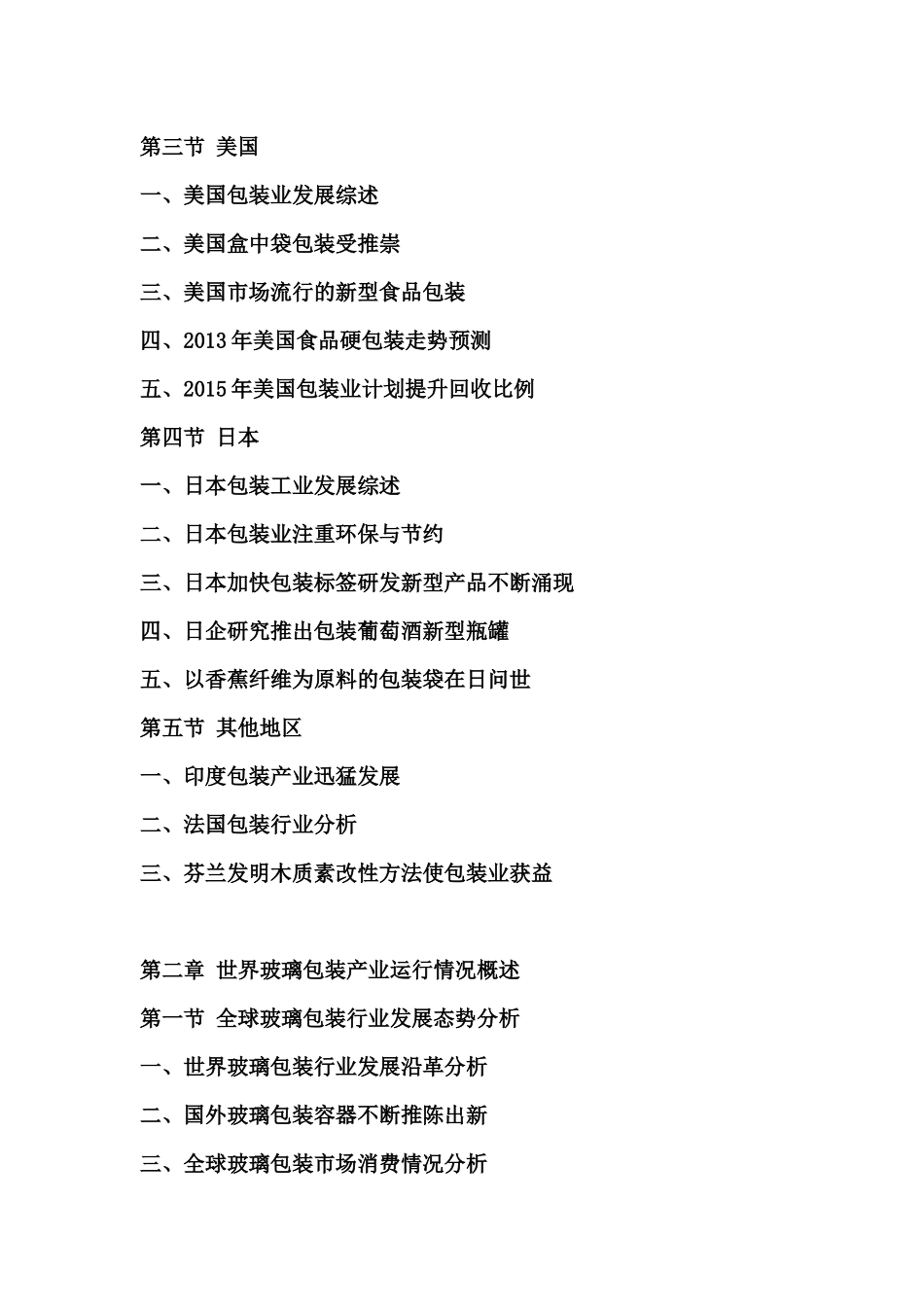 第三节 美国

一、美国包装业发展综述

二、美国盒中袋包装受推崇

三、美国市场流行的新型食品包装

四、2013年美国食品硬包装走势预测

五、2015年美国包装业计划提升回收比例

第四节 日本

一、日本包装工业发展综述

二、日本包装业注重环保与节约

三、日本加快包装标签研发新型产品不断涌现

四、日企研究推出包装葡萄酒新型瓶罐

五、以香蕉纤维为原料的包装袋在日问世

第五节 其他地区

一、印度包装产业迅猛发展

二、法国包装行业分析

三、芬兰发明木质素改性方法使包装业获益

第二章 世界玻璃包装产业运行情况概述

第一节 全球玻璃包装行业发展态势分析

一、世界玻璃包装行业发展沿革分析

二、国外玻璃包装容器不断推陈出新

三、全球玻璃包装市场消费情况分析